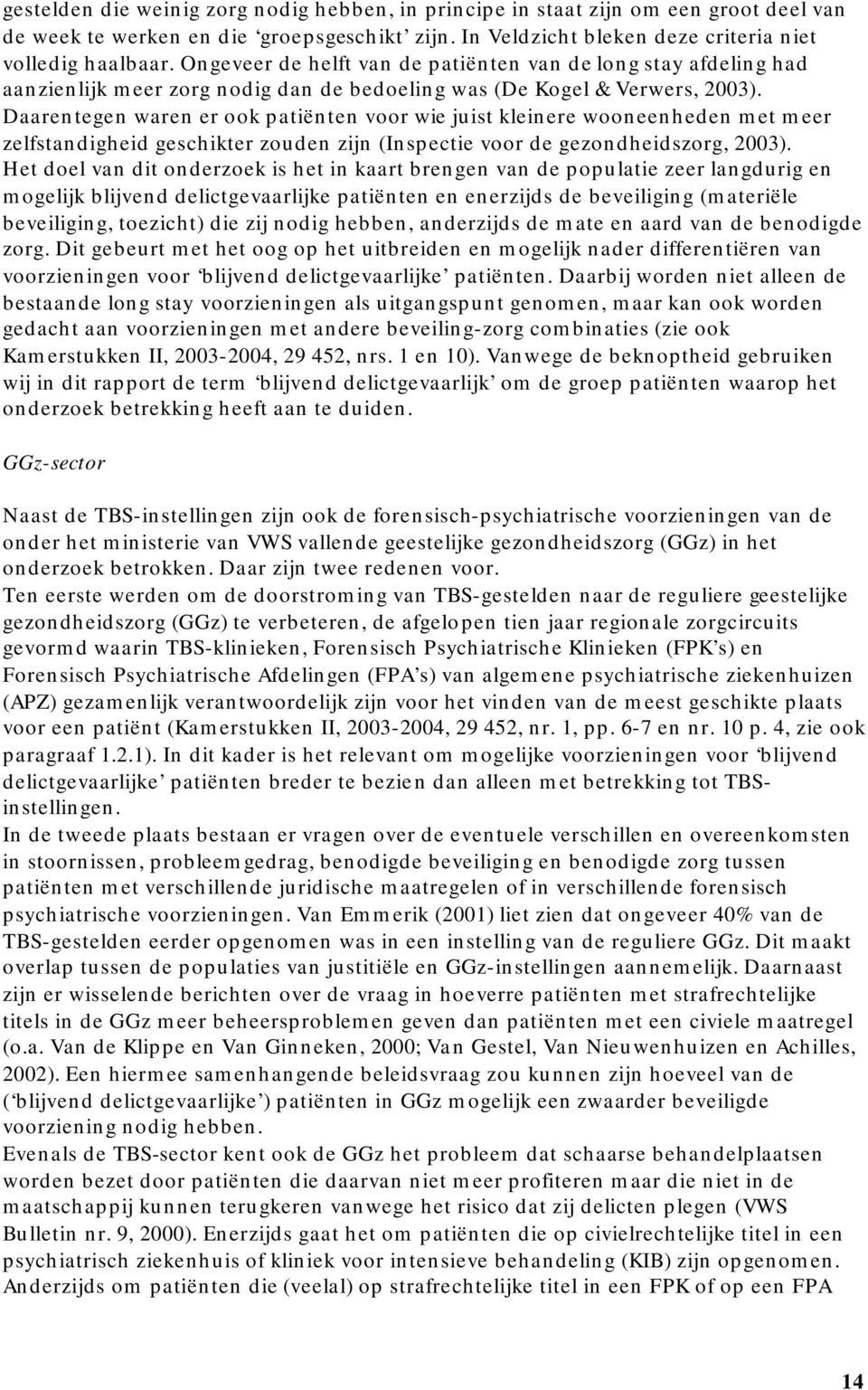 gestelden die weinig zorg nodig hebben, in principe in staat zijn om een groot deel van de week te werken en die ‘groepsgeschikt’ zijn. In Veldzicht bleken deze criteria niet volledig haalbaar. Ongeveer de helft van de patiënten van de long stay afdeling had aanzienlijk meer zorg nodig dan de bedoeling was (De Kogel & Verwers, 2003). Daarentegen waren er ook patiënten voor wie juist kleinere wooneenheden met meer zelfstandigheid geschikter zouden zijn (Inspectie voor de gezondheidszorg, 2003).
Het doel van dit onderzoek is het in kaart brengen van de populatie zeer langdurig en mogelijk blijvend delictgevaarlijke patiënten en enerzijds de beveiliging (materiële beveiliging, toezicht) die zij nodig hebben, anderzijds de mate en aard van de benodigde zorg. Dit gebeurt met het oog op het uitbreiden en mogelijk nader differentiëren van voorzieningen voor ‘blijvend delictgevaarlijke’ patiënten. Daarbij worden niet alleen de bestaande long stay voorzieningen als uitgangspunt genomen, maar kan ook worden gedacht aan voorzieningen met andere beveiling-zorg combinaties (zie ook Kamerstukken II, 2003-2004, 29 452, nrs. 1 en 10). Vanwege de beknoptheid gebruiken wij in dit rapport de term ‘blijvend delictgevaarlijk’ om de groep patiënten waarop het onderzoek betrekking heeft aan te duiden.

GGz-sector

Naast de TBS-instellingen zijn ook de forensisch-psychiatrische voorzieningen van de onder het ministerie van VWS vallende geestelijke gezondheidszorg (GGz) in het onderzoek betrokken. Daar zijn twee redenen voor.
Ten eerste werden om de doorstroming van TBS-gestelden naar de reguliere geestelijke gezondheidszorg (GGz) te verbeteren, de afgelopen tien jaar regionale zorgcircuits gevormd waarin TBS-klinieken, Forensisch Psychiatrische Klinieken (FPK’s) en Forensisch Psychiatrische Afdelingen (FPA’s) van algemene psychiatrische ziekenhuizen (APZ) gezamenlijk verantwoordelijk zijn voor het vinden van de meest geschikte plaats voor een patiënt (Kamerstukken II, 2003-2004, 29 452, nr. 1, pp. 6-7 en nr. 10 p. 4, zie ook paragraaf 1.2.1). In dit kader is het relevant om mogelijke voorzieningen voor ‘blijvend delictgevaarlijke’ patiënten breder te bezien dan alleen met betrekking tot TBS-instellingen.
In de tweede plaats bestaan er vragen over de eventuele verschillen en overeenkomsten in stoornissen, probleemgedrag, benodigde beveiliging en benodigde zorg tussen patiënten met verschillende juridische maatregelen of in verschillende forensisch psychiatrische voorzieningen. Van Emmerik (2001) liet zien dat ongeveer 40% van de TBS-gestelden eerder opgenomen was in een instelling van de reguliere GGz. Dit maakt overlap tussen de populaties van justitiële en GGz-instellingen aannemelijk. Daarnaast zijn er wisselende berichten over de vraag in hoeverre patiënten met strafrechtelijke titels in de GGz meer beheersproblemen geven dan patiënten met een civiele maatregel (o.a. Van de Klippe en Van Ginneken, 2000; Van Gestel, Van Nieuwenhuizen en Achilles, 2002). Een hiermee samenhangende beleidsvraag zou kunnen zijn hoeveel van de (‘blijvend delictgevaarlijke’) patiënten in GGz mogelijk een zwaarder beveiligde voorziening nodig hebben.
Evenals de TBS-sector kent ook de GGz het probleem dat schaarse behandelplaatsen worden bezet door patiënten die daarvan niet meer profiteren maar die niet in de maatschappij kunnen terugkeren vanwege het risico dat zij delicten plegen (VWS Bulletin nr. 9, 2000). Enerzijds gaat het om patiënten die op civielrechtelijke titel in een psychiatrisch ziekenhuis of kliniek voor intensieve behandeling (KIB) zijn opgenomen. Anderzijds om patiënten die (veelal) op strafrechtelijke titel in een FPK of op een FPA

14